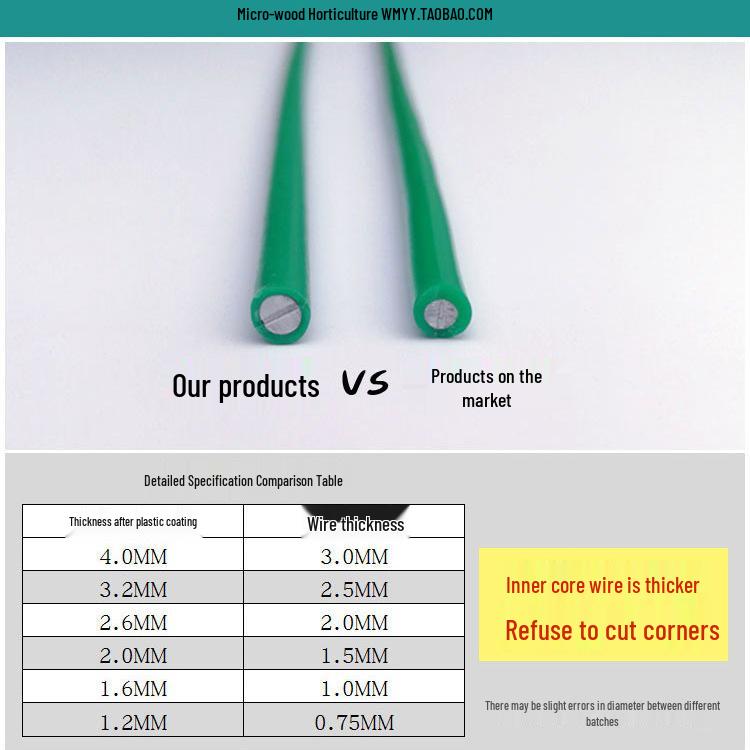 Micro-wood Horticulture WMYY.TAOBAO.COM

Our products VS Products on the market

Detailed Specification Comparison Table

| Thickness after plastic coating | Wire thickness |
|---|---|
| 4.0MM | 3.0MM |
| 3.2MM | 2.5MM |
| 2.6MM | 2.0MM |
| 2.0MM | 1.5MM |
| 1.6MM | 1.0MM |
| 1.2MM | 0.75MM |

Inner core wire is thicker

Refuse to cut corners

There may be slight errors in diameter between different batches